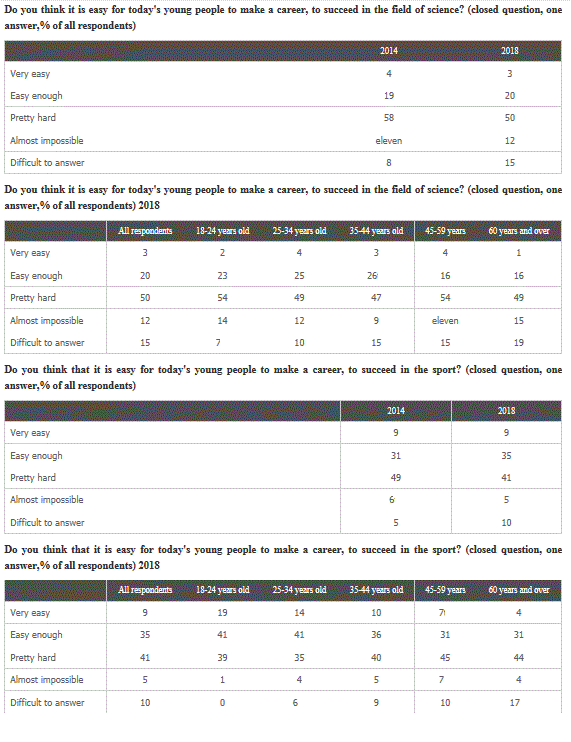 Do you think it is easy for today's young people to make a career, to succeed in the field of science? (closed question, one answer,% of all respondents)

| | 2014 | 2018 |
|---|---|---|
| Very easy | 4 | 3 |
| Easy enough | 19 | 20 |
| Pretty hard | 58 | 50 |
| Almost impossible | eleven | 12 |
| Difficult to answer | 8 | 15 |

Do you think it is easy for today's young people to make a career, to succeed in the field of science? (closed question, one answer,% of all respondents) 2018

| | All respondents | 18-24 years old | 25-34 years old | 35-44 years old | 45-59 years | 60 years and over |
|---|---|---|---|---|---|---|
| Very easy | 3 | 2 | 4 | 3 | 4 | 1 |
| Easy enough | 20 | 23 | 25 | 26 | 16 | 16 |
| Pretty hard | 50 | 54 | 49 | 47 | 54 | 49 |
| Almost impossible | 12 | 14 | 12 | 9 | eleven | 15 |
| Difficult to answer | 15 | 7 | 10 | 15 | 15 | 19 |

Do you think that it is easy for today's young people to make a career, to succeed in the sport? (closed question, one answer,% of all respondents)

| | 2014 | 2018 |
|---|---|---|
| Very easy | 9 | 9 |
| Easy enough | 31 | 35 |
| Pretty hard | 49 | 41 |
| Almost impossible | 6 | 5 |
| Difficult to answer | 5 | 10 |

Do you think that it is easy for today's young people to make a career, to succeed in the sport? (closed question, one answer,% of all respondents) 2018

| | All respondents | 18-24 years old | 25-34 years old | 35-44 years old | 45-59 years | 60 years and over |
|---|---|---|---|---|---|---|
| Very easy | 9 | 19 | 14 | 10 | 7 | 4 |
| Easy enough | 35 | 41 | 41 | 36 | 31 | 31 |
| Pretty hard | 41 | 39 | 35 | 40 | 45 | 44 |
| Almost impossible | 5 | 1 | 4 | 5 | 7 | 4 |
| Difficult to answer | 10 | 0 | 6 | 9 | 10 | 17 |